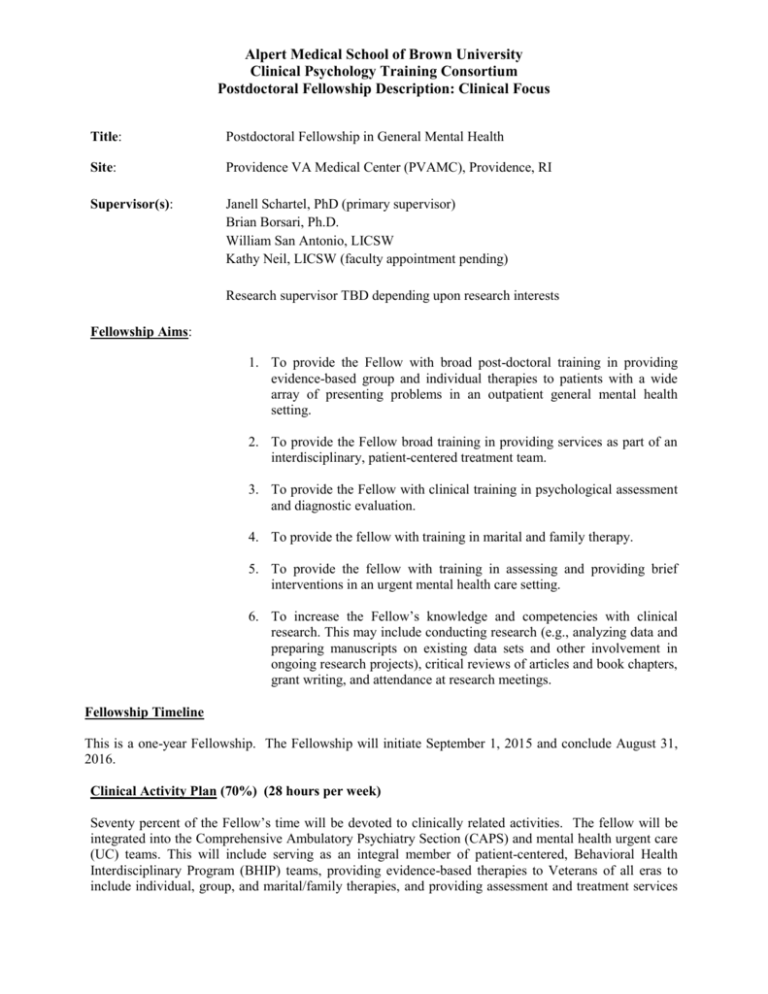 Alpert Medical School of Brown University
Clinical Psychology Training Consortium
Postdoctoral Fellowship Description: Clinical Focus

Title: Postdoctoral Fellowship in General Mental Health

Site: Providence VA Medical Center (PVAMC), Providence, RI

Supervisor(s): Janell Schartel, PhD (primary supervisor)
Brian Borsari, Ph.D.
William San Antonio, LICSW
Kathy Neil, LICSW (faculty appointment pending)

Research supervisor TBD depending upon research interests

Fellowship Aims:

1. To provide the Fellow with broad post-doctoral training in providing evidence-based group and individual therapies to patients with a wide array of presenting problems in an outpatient general mental health setting.

2. To provide the Fellow broad training in providing services as part of an interdisciplinary, patient-centered treatment team.

3. To provide the Fellow with clinical training in psychological assessment and diagnostic evaluation.

4. To provide the fellow with training in marital and family therapy.

5. To provide the fellow with training in assessing and providing brief interventions in an urgent mental health care setting.

6. To increase the Fellow's knowledge and competencies with clinical research. This may include conducting research (e.g., analyzing data and preparing manuscripts on existing data sets and other involvement in ongoing research projects), critical reviews of articles and book chapters, grant writing, and attendance at research meetings.

Fellowship Timeline

This is a one-year Fellowship. The Fellowship will initiate September 1, 2015 and conclude August 31, 2016.

Clinical Activity Plan (70%) (28 hours per week)

Seventy percent of the Fellow's time will be devoted to clinically related activities. The fellow will be integrated into the Comprehensive Ambulatory Psychiatry Section (CAPS) and mental health urgent care (UC) teams. This will include serving as an integral member of patient-centered, Behavioral Health Interdisciplinary Program (BHIP) teams, providing evidence-based therapies to Veterans of all eras to include individual, group, and marital/family therapies, and providing assessment and treatment services